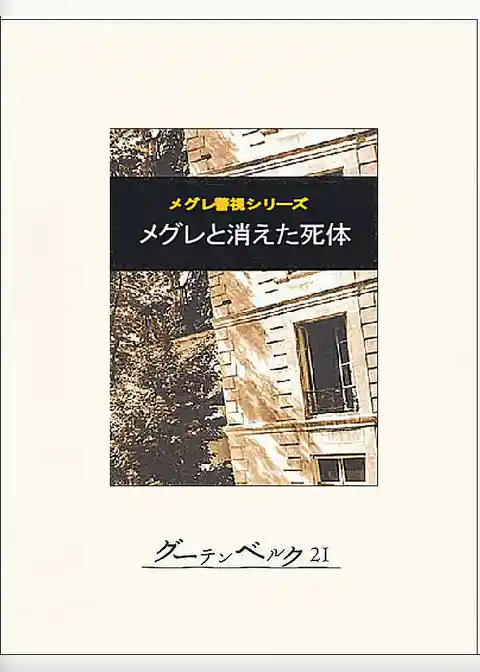 メグレ警視シリーズ
メグレと消えた死体

グーテンベルク21